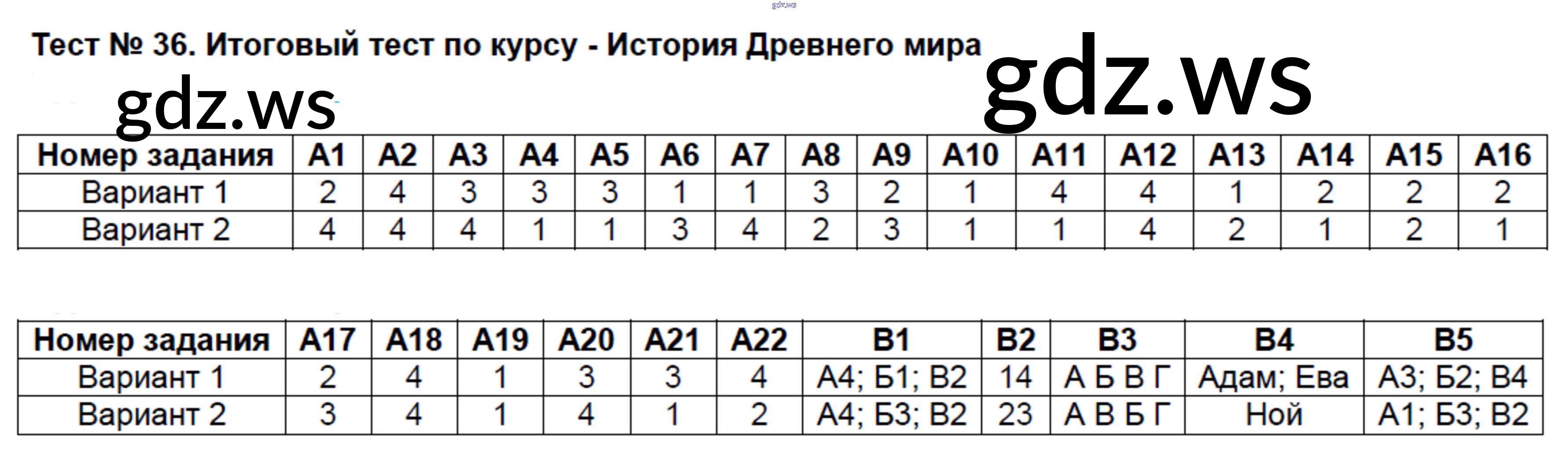 Тест № 36. Итоговый тест по курсу - История Древнего мира

| Номер задания | А1 | А2 | А3 | А4 | А5 | А6 | А7 | А8 | А9 | А10 | А11 | А12 | А13 | А14 | А15 | А16 |
|---|---|---|---|---|---|---|---|---|---|---|---|---|---|---|---|---|
| Вариант 1 | 2 | 4 | 3 | 3 | 3 | 1 | 1 | 3 | 2 | 1 | 4 | 4 | 1 | 2 | 2 | 2 |
| Вариант 2 | 4 | 4 | 4 | 1 | 1 | 3 | 4 | 2 | 3 | 1 | 1 | 4 | 2 | 1 | 2 | 1 |

| Номер задания | А17 | А18 | А19 | А20 | А21 | А22 | В1 | В2 | В3 | В4 | В5 |
|---|---|---|---|---|---|---|---|---|---|---|---|
| Вариант 1 | 2 | 4 | 1 | 3 | 3 | 4 | А4; Б1; В2 | 14 | А Б В Г | Адам; Ева | А3; Б2; В4 |
| Вариант 2 | 3 | 4 | 1 | 4 | 1 | 2 | А4; Б3; В2 | 23 | А В Б Г | Ной | А1; Б3; В2 |

gdz.ws